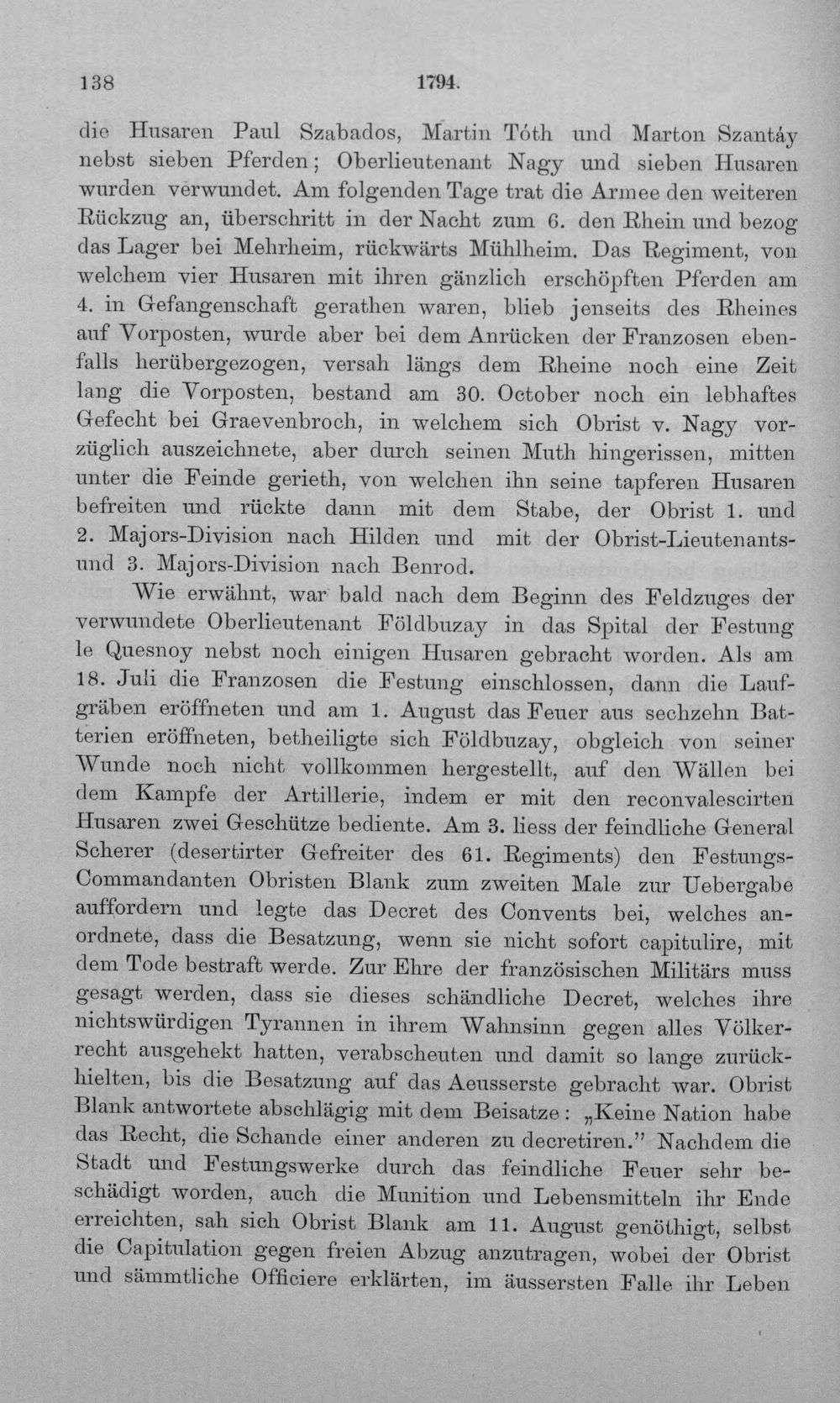 138 1794.

die Husaren Paul Szabados, Martin Tóth und Marton Szantáy nebst sieben Pferden; Oberlieutenant Nagy und sieben Husaren wurden verwundet. Am folgenden Tage trat die Armee den weiteren Rückzug an, überschritt in der Nacht zum 6. den Rhein und bezog das Lager bei Mehrheim, rückwärts Mühlheim. Das Regiment, von welchem vier Husaren mit ihren gänzlich erschöpften Pferden am 4. in Gefangenschaft gerathen waren, blieb jenseits des Rheines auf Vorposten, wurde aber bei dem Anrücken der Franzosen ebenfalls herübergezogen, versah längs dem Rheine noch eine Zeit lang die Vorposten, bestand am 30. October noch ein lebhaftes Gefecht bei Graevenbroch, in welchem sich Obrist v. Nagy vorzüglich auszeichnete, aber durch seinen Muth hingerissen, mitten unter die Feinde gerieth, von welchen ihn seine tapferen Husaren befreiten und rückte dann mit dem Stabe, der Obrist 1. und 2. Majors-Division nach Hilden und mit der Obrist-Lieutenants- und 3. Majors-Division nach Benrod.

Wie erwähnt, war bald nach dem Beginn des Feldzuges der verwundete Oberlieutenant Földbuzay in das Spital der Festung le Quesnoy nebst noch einigen Husaren gebracht worden. Als am 18. Juli die Franzosen die Festung einschlossen, dann die Laufgräben eröffneten und am 1. August das Feuer aus sechzehn Batterien eröffneten, betheiligte sich Földbuzay, obgleich von seiner Wunde noch nicht vollkommen hergestellt, auf den Wällen bei dem Kampfe der Artillerie, indem er mit den reconvalescirten Husaren zwei Geschütze bediente. Am 3. liess der feindliche General Scherer (desertirter Gefreiter des 61. Regiments) den Festungs-Commandanten Obristen Blank zum zweiten Male zur Uebergabe auffordern und legte das Decret des Convents bei, welches anordnete, dass die Besatzung, wenn sie nicht sofort capitulire, mit dem Tode bestraft werde. Zur Ehre der französischen Militärs muss gesagt werden, dass sie dieses schändliche Decret, welches ihre nichtswürdigen Tyrannen in ihrem Wahnsinn gegen alles Völkerrecht ausgehekt hatten, verabscheuten und damit so lange zurückhielten, bis die Besatzung auf das Aeusserste gebracht war. Obrist Blank antwortete abschlägig mit dem Beisatze: „Keine Nation habe das Recht, die Schande einer anderen zu decretiren." Nachdem die Stadt und Festungswerke durch das feindliche Feuer sehr beschädigt worden, auch die Munition und Lebensmitteln ihr Ende erreichten, sah sich Obrist Blank am 11. August genöthigt, selbst die Capitulation gegen freien Abzug anzutragen, wobei der Obrist und sämmtliche Officiere erklärten, im äussersten Falle ihr Leben